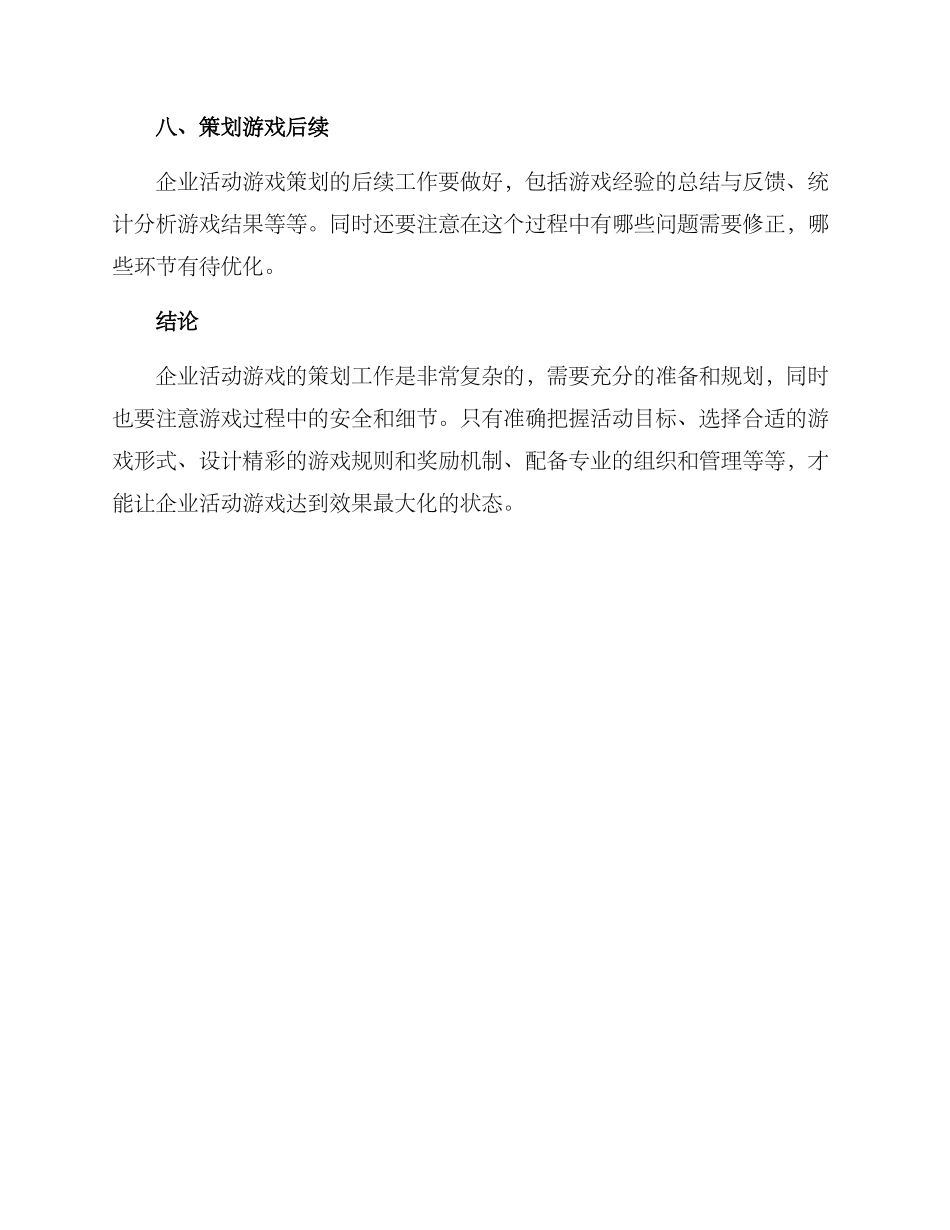 八、策划游戏后续

企业活动游戏策划的后续工作要做好，包括游戏经验的总结与反馈、统计分析游戏结果等等。同时还要注意在这个过程中有哪些问题需要修正，哪些环节有待优化。

结论

企业活动游戏的策划工作是非常复杂的，需要充分的准备和规划，同时也要注意游戏过程中的安全和细节。只有准确把握活动目标、选择合适的游戏形式、设计精彩的游戏规则和奖励机制、配备专业的组织和管理等等，才能让企业活动游戏达到效果最大化的状态。